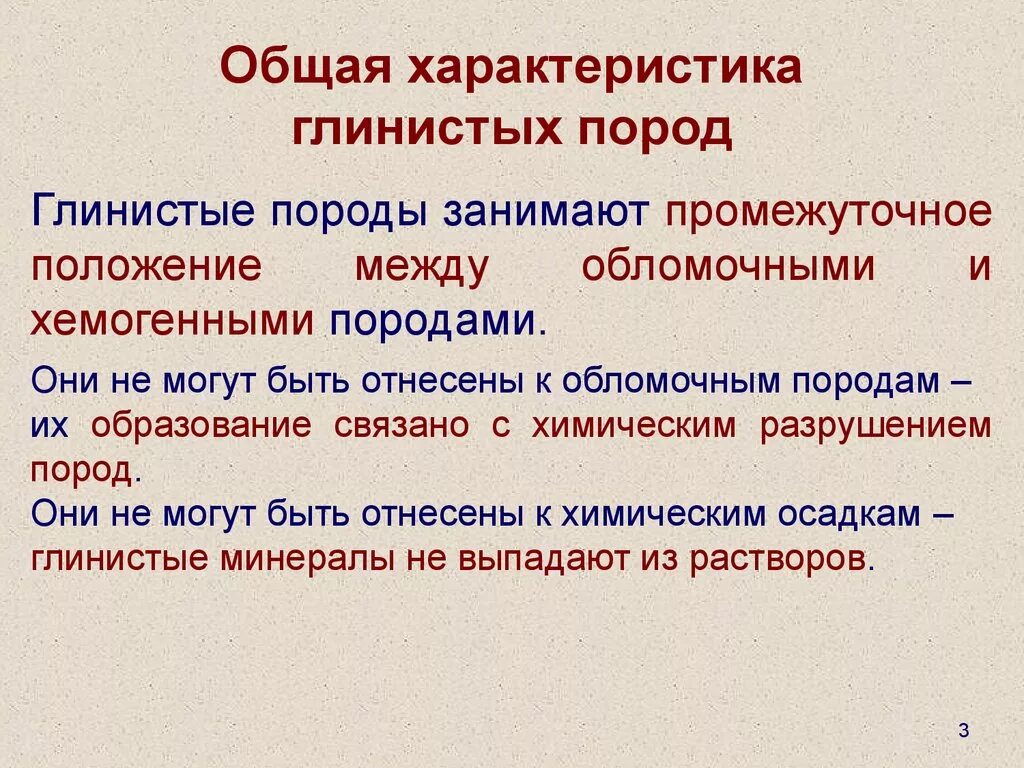 Общая характеристика глинистых пород

Глинистые породы занимают промежуточное положение между обломочными и хемогенными породами.

Они не могут быть отнесены к обломочным породам – их образование связано с химическим разрушением пород.
Они не могут быть отнесены к химическим осадкам – глинистые минералы не выпадают из растворов.

3